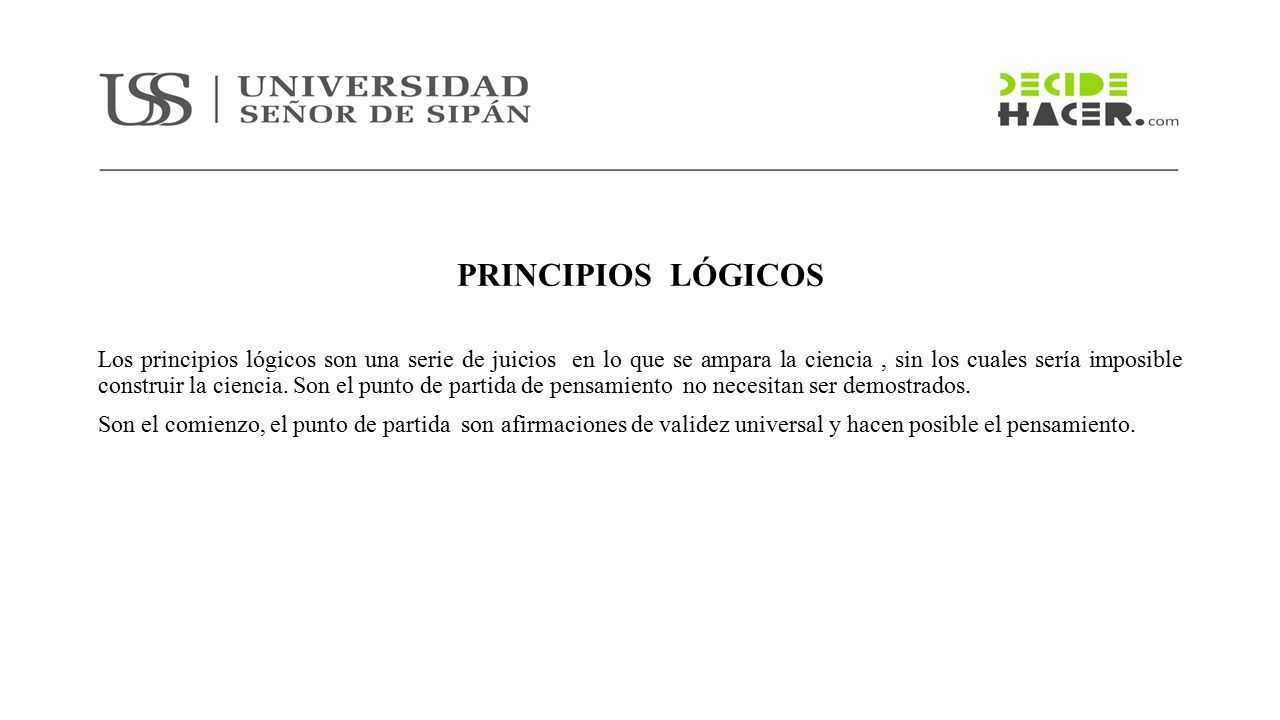 USS | UNIVERSIDAD SEÑOR DE SIPÁN

DECIDE HACER.com

PRINCIPIOS LÓGICOS

Los principios lógicos son una serie de juicios en lo que se ampara la ciencia , sin los cuales sería imposible construir la ciencia. Son el punto de partida de pensamiento no necesitan ser demostrados.

Son el comienzo, el punto de partida son afirmaciones de validez universal y hacen posible el pensamiento.